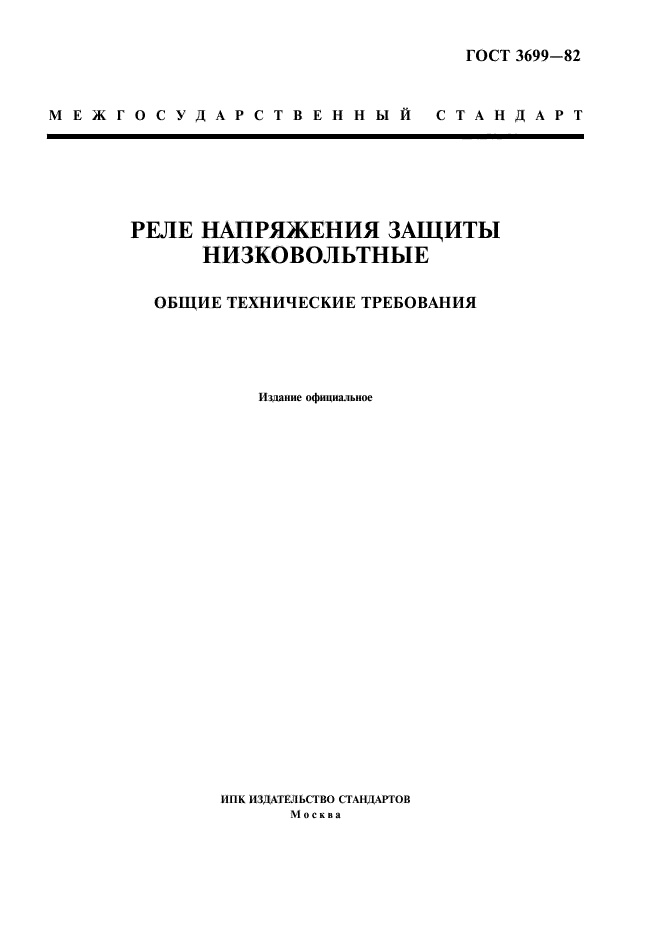 ГОСТ 3699—82

МЕЖГОСУДАРСТВЕННЫЙ СТАНДАРТ

РЕЛЕ НАПРЯЖЕНИЯ ЗАЩИТЫ НИЗКОВОЛЬТНЫЕ

ОБЩИЕ ТЕХНИЧЕСКИЕ ТРЕБОВАНИЯ

Издание официальное

ИПК ИЗДАТЕЛЬСТВО СТАНДАРТОВ
Москва